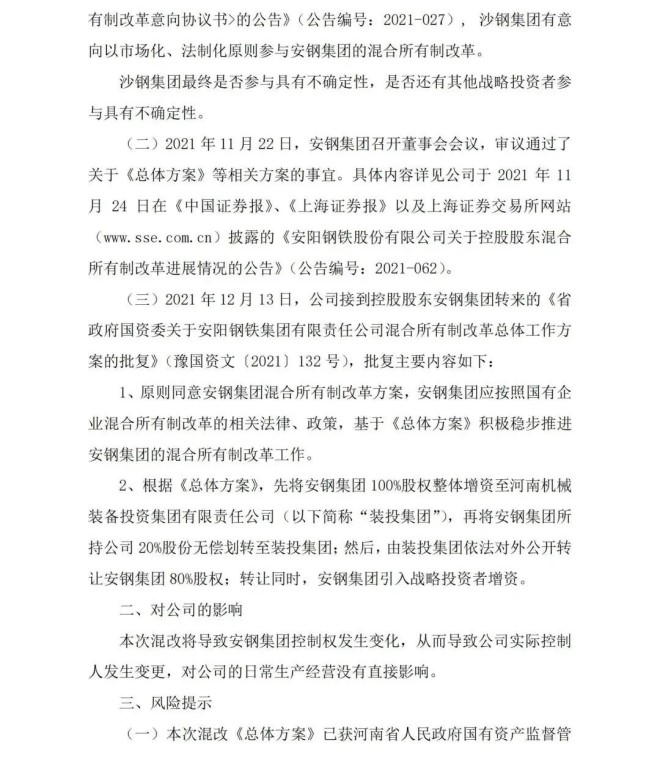 有制改革意向协议书>的公告》（公告编号：2021-027），沙钢集团有意向以市场化、法制化原则参与安钢集团的混合所有制改革。

沙钢集团最终是否参与具有不确定性，是否还有其他战略投资者参与具有不确定性。

（二）2021年11月22日，安钢集团召开董事会会议，审议通过了关于《总体方案》等相关方案的事宜。具体内容详见公司于2021年11月24日在《中国证券报》、《上海证券报》以及上海证券交易所网站（www.sse.com.cn）披露的《安阳钢铁股份有限公司关于控股股东混合所有制改革进展情况的公告》（公告编号：2021-062）。

（三）2021年12月13日，公司接到控股股东安钢集团转来的《省政府国资委关于安阳钢铁集团有限责任公司混合所有制改革总体工作方案的批复》（豫国资文〔2021〕132号），批复主要内容如下：

1、原则同意安钢集团混合所有制改革方案，安钢集团应按照国有企业混合所有制改革的相关法律、政策，基于《总体方案》积极稳步推进安钢集团的混合所有制改革工作。

2、根据《总体方案》，先将安钢集团100%股权整体增资至河南机械装备投资集团有限责任公司（以下简称“装投集团”），再将安钢集团所持公司20%股份无偿划转至装投集团；然后，由装投集团依法对外公开转让安钢集团80%股权；转让同时，安钢集团引入战略投资者增资。

二、对公司的影响

本次混改将导致安钢集团控制权发生变化，从而导致公司实际控制人发生变更，对公司的日常生产经营没有直接影响。

三、风险提示

（一）本次混改《总体方案》已获河南省人民政府国有资产监督管